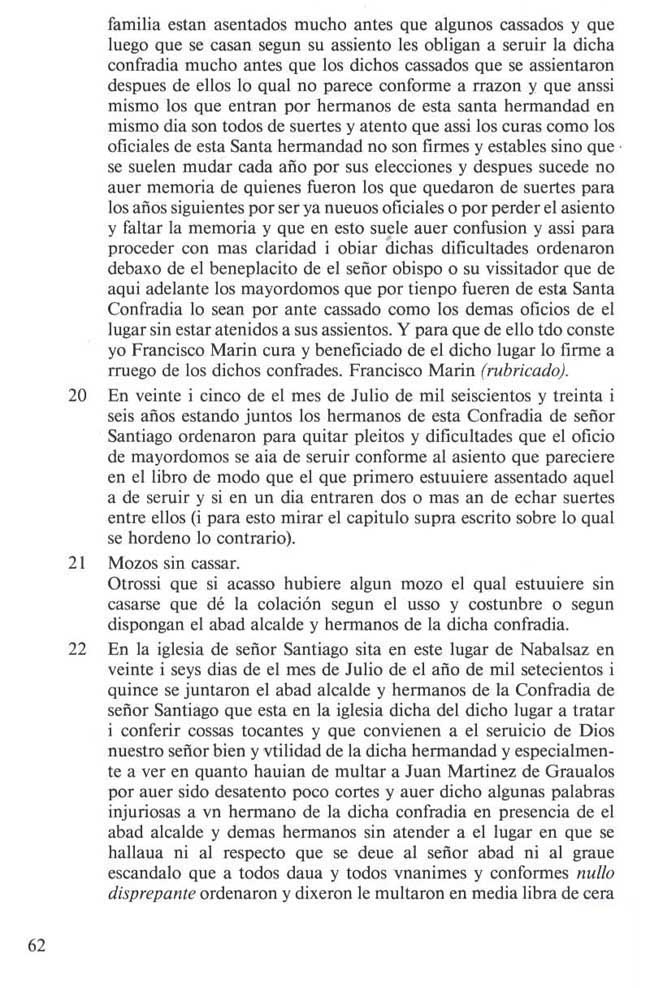 familia estan asentados mucho antes que algunos cassados y que luego que se casan segun su assiento les obligan a seruir la dicha confradia mucho antes que los dichos cassados que se assientaron despues de ellos lo qual no parece conforme a rrazon y que anssi mismo los que entran por hermanos de esta santa hermandad en mismo dia son todos de suertes y atento que assi los curas como los oficiales de esta Santa hermandad no son firmes y estables sino que se suelen mudar cada año por sus elecciones y despues sucede no auer memoria de quienes fueron los que quedaron de suertes para los años siguientes por ser ya nueuos oficiales o por perder el asiento y faltar la memoria y que en esto suele auer confusion y assi para proceder con mas claridad i obiar dichas dificultades ordenaron debaxo de el beneplacito de el señor obispo o su vissitador que de aqui adelante los mayordomos que por tienpo fueren de esta Santa Confradia lo sean por ante cassado como los demas oficios de el lugar sin estar atenidos a sus assientos. Y para que de ello tdo conste yo Francisco Marin cura y beneficiado de el dicho lugar lo firme a rruego de los dichos confrades. Francisco Marin (rubricado).

20 En veinte i cinco de el mes de Julio de mil seiscientos y treinta i seis años estando juntos los hermanos de esta Confradia de señor Santiago ordenaron para quitar pleitos y dificultades que el oficio de mayordomos se aia de seruir conforme al asiento que pareciere en el libro de modo que el que primero estuuiere assentado aquel a de seruir y si en un dia entraren dos o mas an de echar suertes entre ellos (i para esto mirar el capitulo supra escrito sobre lo qual se hordeno lo contrario).

21 Mozos sin cassar.
Otrossi que si acasso hubiere algun mozo el qual estuuiere sin casarse que dé la colación segun el usso y costunbre o segun dispongan el abad alcalde y hermanos de la dicha confradia.

22 En la iglesia de señor Santiago sita en este lugar de Nabalsaz en veinte i seys dias de el mes de Julio de el año de mil setecientos i quince se juntaron el abad alcalde y hermanos de la Confradia de señor Santiago que esta en la iglesia dicha del dicho lugar a tratar i conferir cossas tocantes y que convienen a el seruicio de Dios nuestro señor bien y vtilidad de la dicha hermandad y especialmente a ver en quanto hauian de multar a Juan Martinez de Graualos por auer sido desatento poco cortes y auer dicho algunas palabras injuriosas a vn hermano de la dicha confradia en presencia de el abad alcalde y demas hermanos sin atender a el lugar en que se hallaua ni al respecto que se deue al señor abad ni al graue escandalo que a todos daua y todos vnanimes y conformes nullo disprepante ordenaron y dixeron le multaron en media libra de cera

62